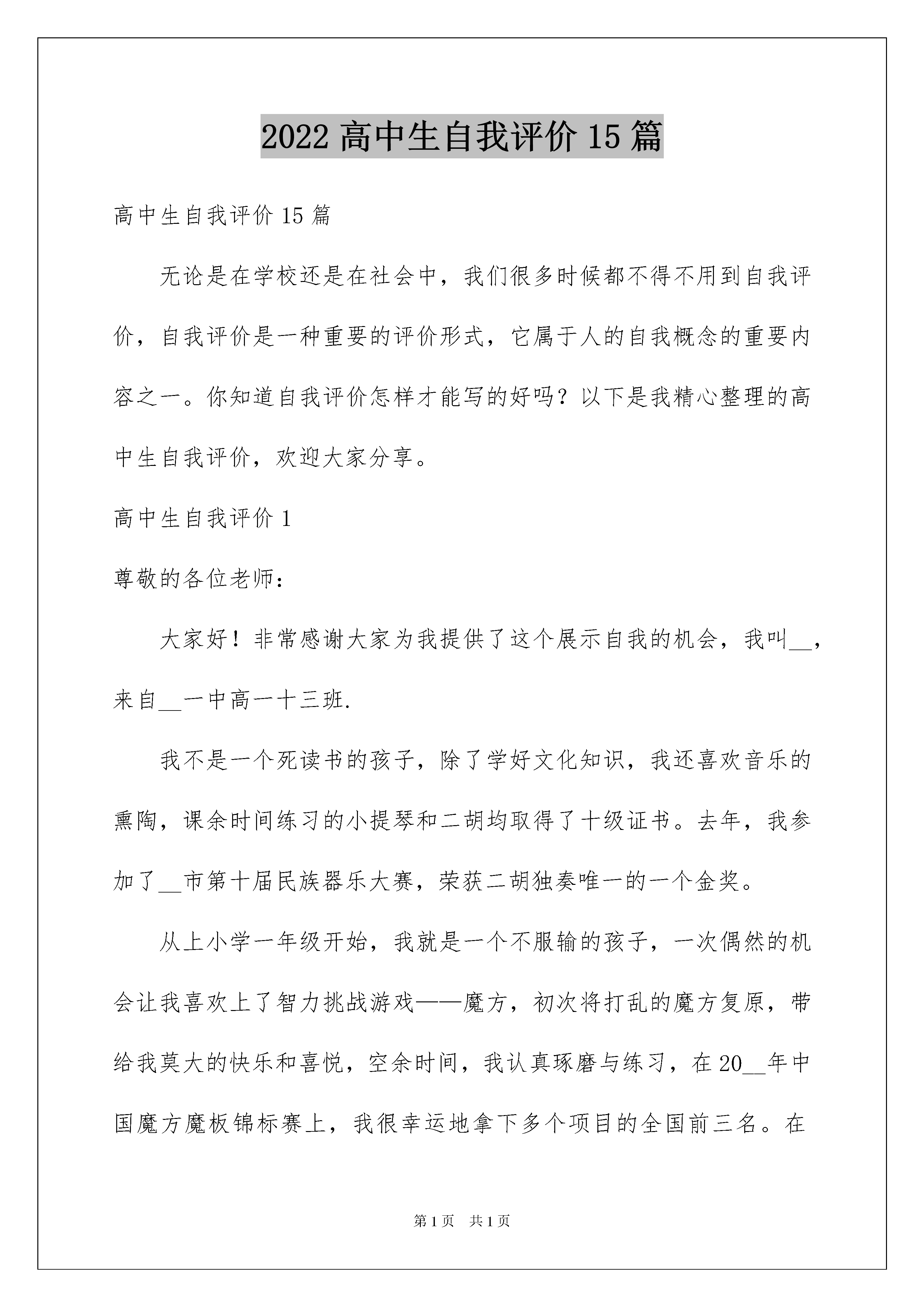 2022 高中生自我评价 15 篇

高中生自我评价 15 篇

无论是在学校还是在社会中，我们很多时候都不得不用到自我评价，自我评价是一种重要的评价形式，它属于人的自我概念的重要内容之一。你知道自我评价怎样才能写的好吗？以下是我精心整理的高中生自我评价，欢迎大家分享。

高中生自我评价 1

尊敬的各位老师：

大家好！非常感谢大家为我提供了这个展示自我的机会，我叫__，来自__一中高一十三班.

我不是一个死读书的孩子，除了学好文化知识，我还喜欢音乐的熏陶，课余时间练习的小提琴和二胡均取得了十级证书。去年，我参加了__市第十届民族器乐大赛，荣获二胡独奏唯一的一个金奖。

从上小学一年级开始，我就是一个不服输的孩子，一次偶然的机会让我喜欢上了智力挑战游戏——魔方，初次将打乱的魔方复原，带给我莫大的快乐和喜悦，空余时间，我认真琢磨与练习，在 20__年中国魔方魔板锦标赛上，我很幸运地拿下多个项目的全国前三名。在

第 1 页 共 1 页